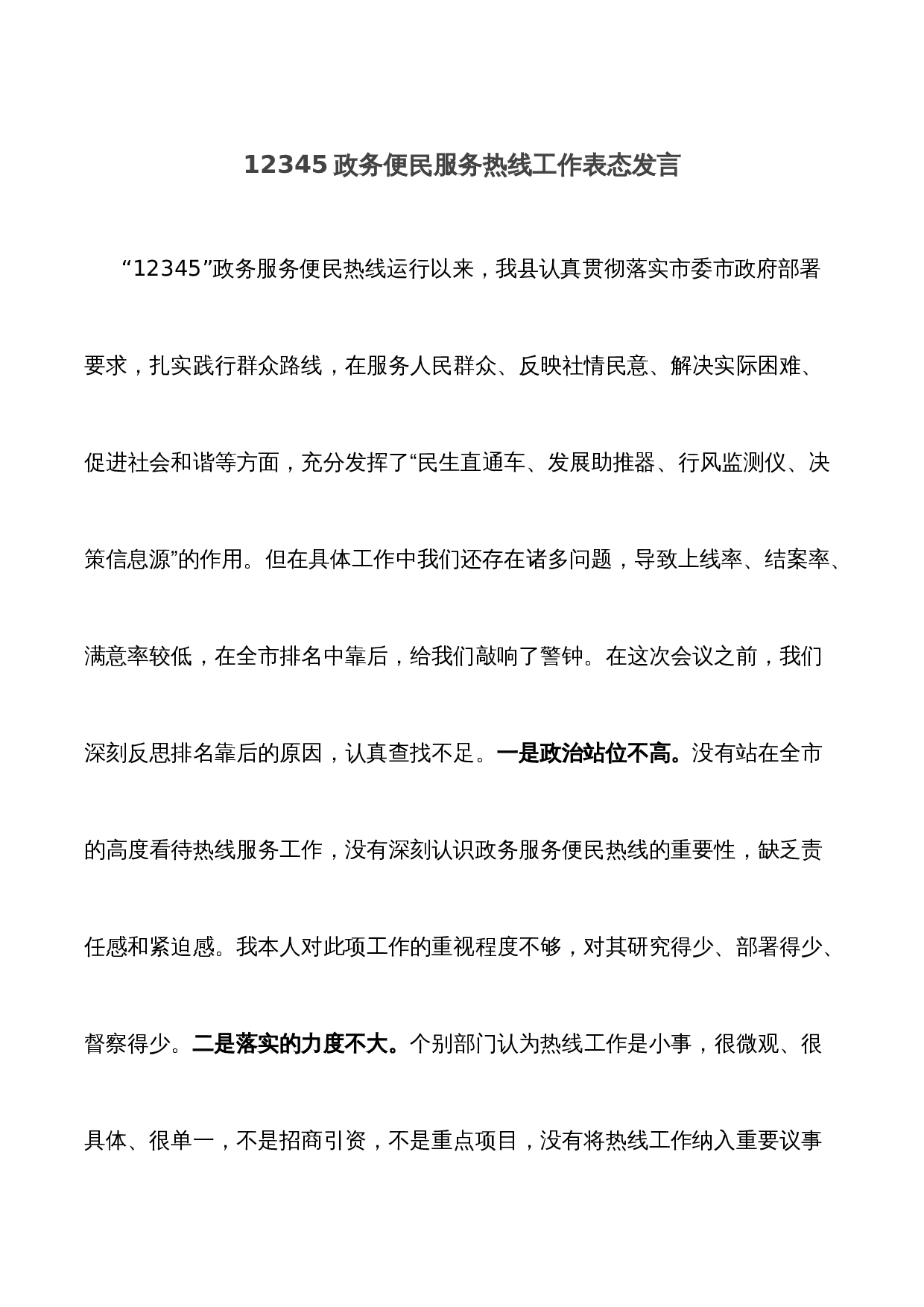 12345政务便民服务热线工作表态发言

“12345”政务服务便民热线运行以来，我县认真贯彻落实市委市政府部署要求，扎实践行群众路线，在服务人民群众、反映社情民意、解决实际困难、促进社会和谐等方面，充分发挥了“民生直通车、发展助推器、行风监测仪、决策信息源”的作用。但在具体工作中我们还存在诸多问题，导致上线率、结案率、满意率较低，在全市排名中靠后，给我们敲响了警钟。在这次会议之前，我们深刻反思排名靠后的原因，认真查找不足。一是政治站位不高。没有站在全市的高度看待热线服务工作，没有深刻认识政务服务便民热线的重要性，缺乏责任感和紧迫感。我本人对此项工作的重视程度不够，对其研究得少、部署得少、督察得少。二是落实的力度不大。个别部门认为热线工作是小事，很微观、很具体、很单一，不是招商引资，不是重点项目，没有将热线工作纳入重要议事